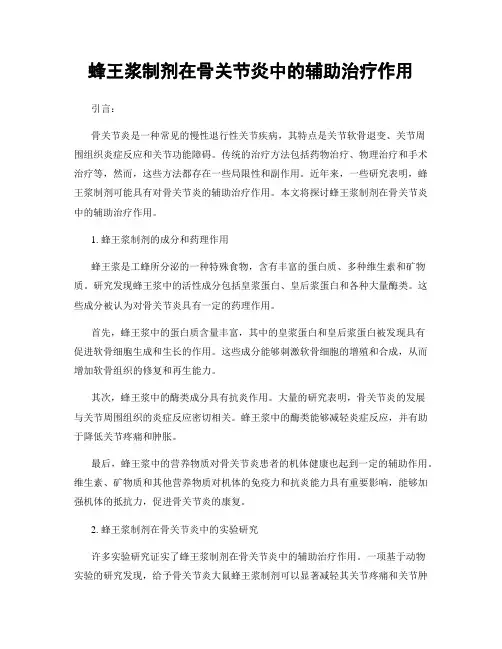 蜂王浆制剂在骨关节炎中的辅助治疗作用

引言:

骨关节炎是一种常见的慢性退行性关节疾病，其特点是关节软骨退变、关节周围组织炎症反应和关节功能障碍。传统的治疗方法包括药物治疗、物理治疗和手术治疗等，然而，这些方法都存在一些局限性和副作用。近年来，一些研究表明，蜂王浆制剂可能具有对骨关节炎的辅助治疗作用。本文将探讨蜂王浆制剂在骨关节炎中的辅助治疗作用。

1. 蜂王浆制剂的成分和药理作用

蜂王浆是工蜂所分泌的一种特殊食物，含有丰富的蛋白质、多种维生素和矿物质。研究发现蜂王浆中的活性成分包括皇浆蛋白、皇后浆蛋白和各种大量酶类。这些成分被认为对骨关节炎具有一定的药理作用。

首先，蜂王浆中的蛋白质含量丰富，其中的皇浆蛋白和皇后浆蛋白被发现具有促进软骨细胞生成和生长的作用。这些成分能够刺激软骨细胞的增殖和合成，从而增加软骨组织的修复和再生能力。

其次，蜂王浆中的酶类成分具有抗炎作用。大量的研究表明，骨关节炎的发展与关节周围组织的炎症反应密切相关。蜂王浆中的酶类能够减轻炎症反应，并有助于降低关节疼痛和肿胀。

最后，蜂王浆中的营养物质对骨关节炎患者的机体健康也起到一定的辅助作用。维生素、矿物质和其他营养物质对机体的免疫力和抗炎能力具有重要影响，能够加强机体的抵抗力，促进骨关节炎的康复。

2. 蜂王浆制剂在骨关节炎中的实验研究

许多实验研究证实了蜂王浆制剂在骨关节炎中的辅助治疗作用。一项基于动物实验的研究发现，给予骨关节炎大鼠蜂王浆制剂可以显著减轻其关节疼痛和关节肿